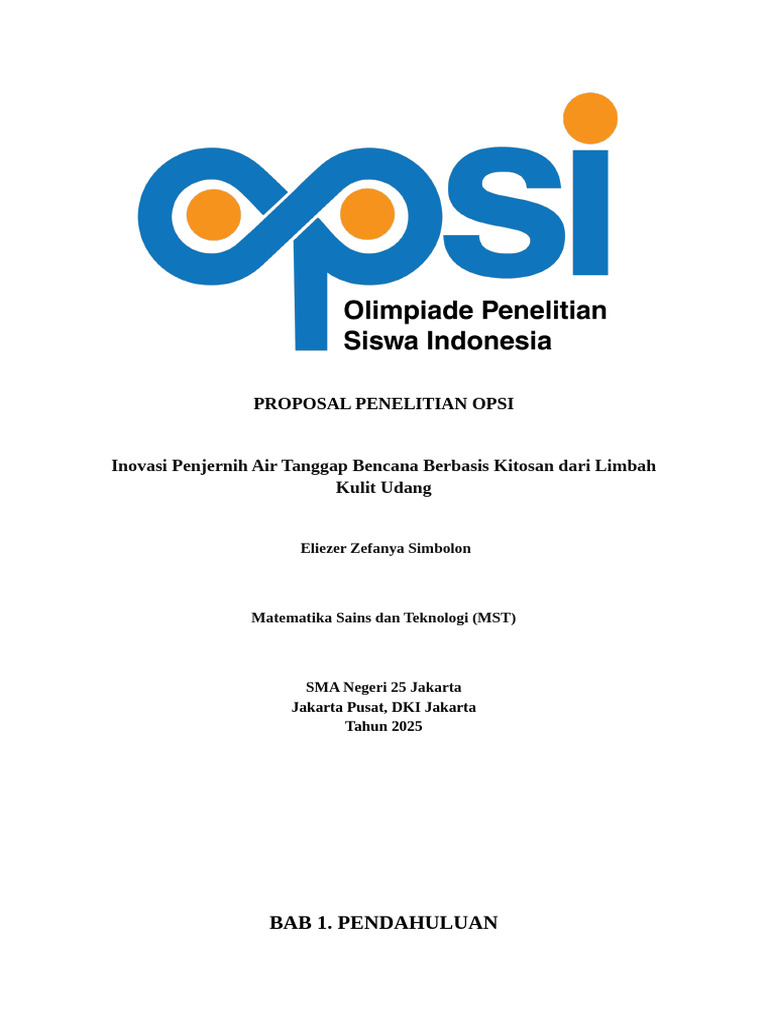 opsi

Olimpiade Penelitian Siswa Indonesia

PROPOSAL PENELITIAN OPSI

Inovasi Penjernih Air Tanggap Bencana Berbasis Kitosan dari Limbah Kulit Udang

Eliezer Zefanya Simbolon

Matematika Sains dan Teknologi (MST)

SMA Negeri 25 Jakarta
Jakarta Pusat, DKI Jakarta
Tahun 2025

BAB 1. PENDAHULUAN